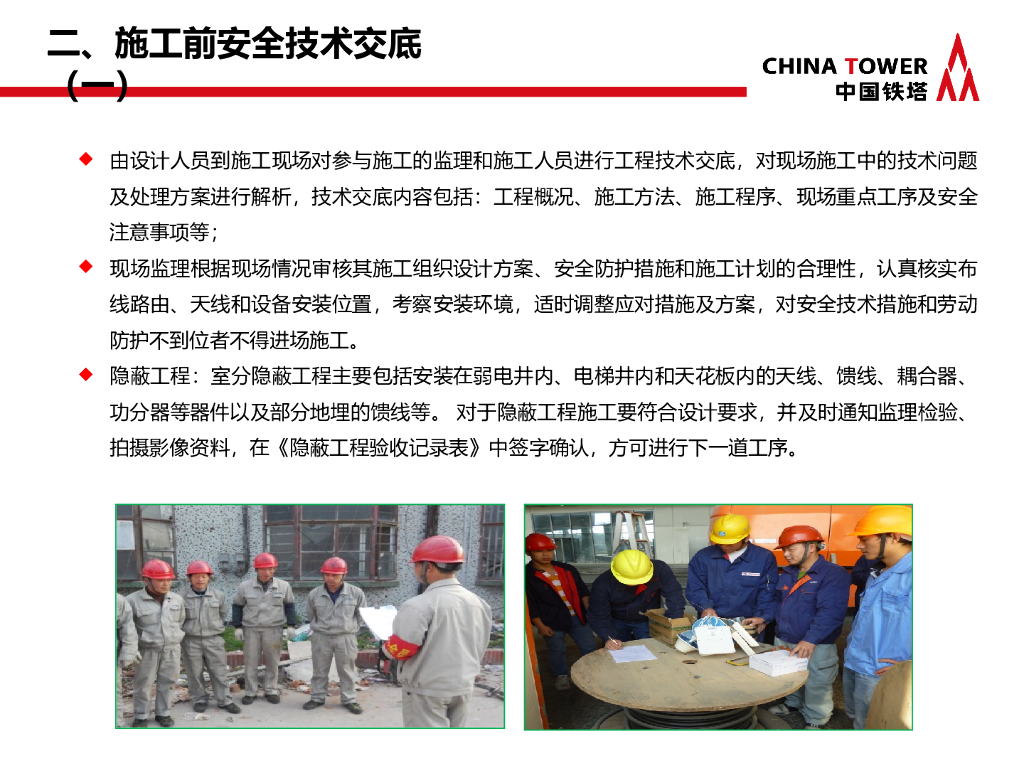 二、施工前安全技术交底（一）

CHINA TOWER
中国铁塔

◆ 由设计人员到施工现场对参与施工的监理和施工人员进行工程技术交底，对现场施工中的技术问题及处理方案进行解析，技术交底内容包括：工程概况、施工方法、施工程序、现场重点工序及安全注意事项等；

◆ 现场监理根据现场情况审核其施工组织设计方案、安全防护措施和施工计划的合理性，认真核实布线路由、天线和设备安装位置，考察安装环境，适时调整应对措施及方案，对安全技术措施和劳动防护不到位者不得进场施工。

◆ 隐蔽工程：室分隐蔽工程主要包括安装在弱电井内、电梯井内和天花板内的天线、馈线、耦合器、功分器等器件以及部分地埋的馈线等。 对于隐蔽工程施工要符合设计要求，并及时通知监理检验、拍摄影像资料，在《隐蔽工程验收记录表》中签字确认，方可进行下一道工序。